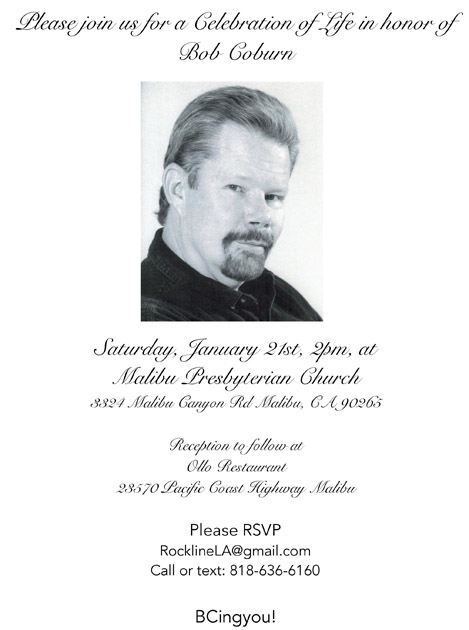 Please join us for a Celebration of Life in honor of
Bob Coburn

Saturday, January 21st, 2pm, at
Malibu Presbyterian Church
3324 Malibu Canyon Rd Malibu, CA 90265

Reception to follow at
Ollo Restaurant
23570 Pacific Coast Highway Malibu

Please RSVP
RocklineLA@gmail.com
Call or text: 818-636-6160

BCingyou!